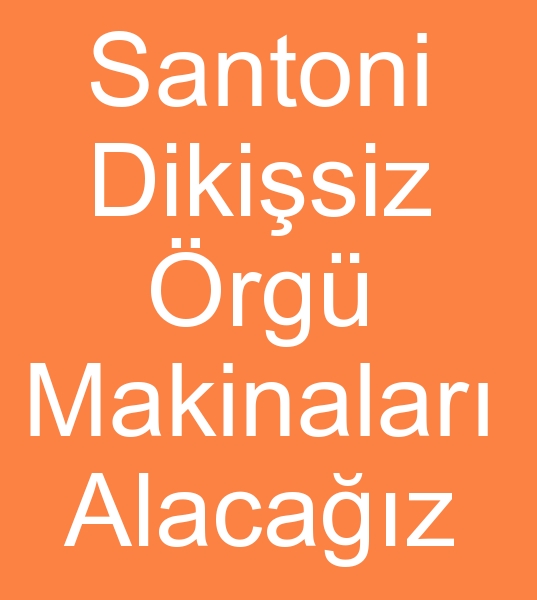 Santoni Dikişsiz Örgü Makinaları Alacağız